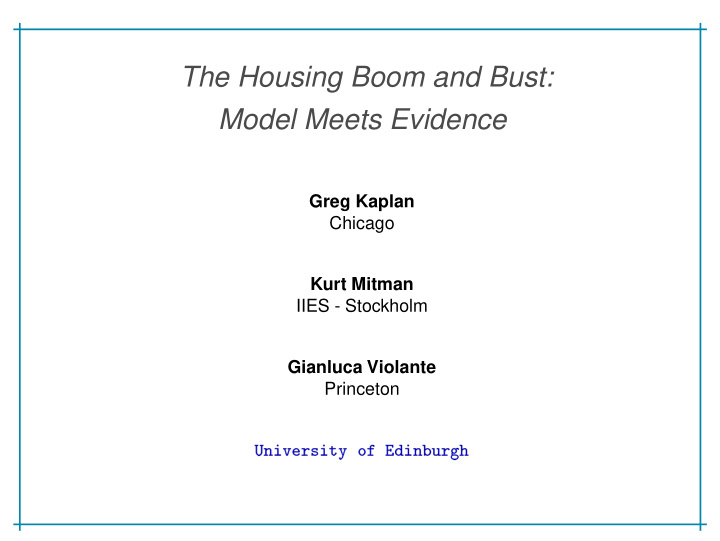 The Housing Boom and Bust:
Model Meets Evidence

Greg Kaplan
Chicago

Kurt Mitman
IIES - Stockholm

Gianluca Violante
Princeton

University of Edinburgh